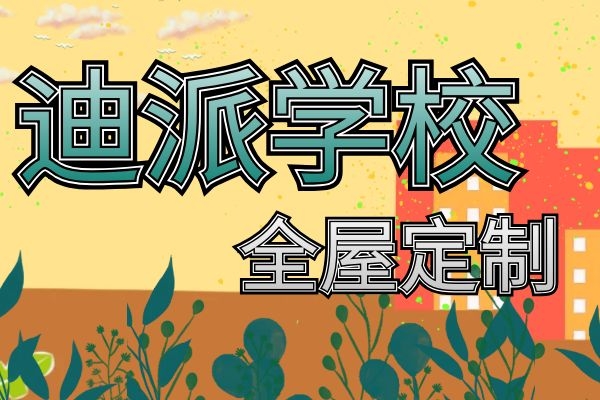 迪派学校

全屋定制